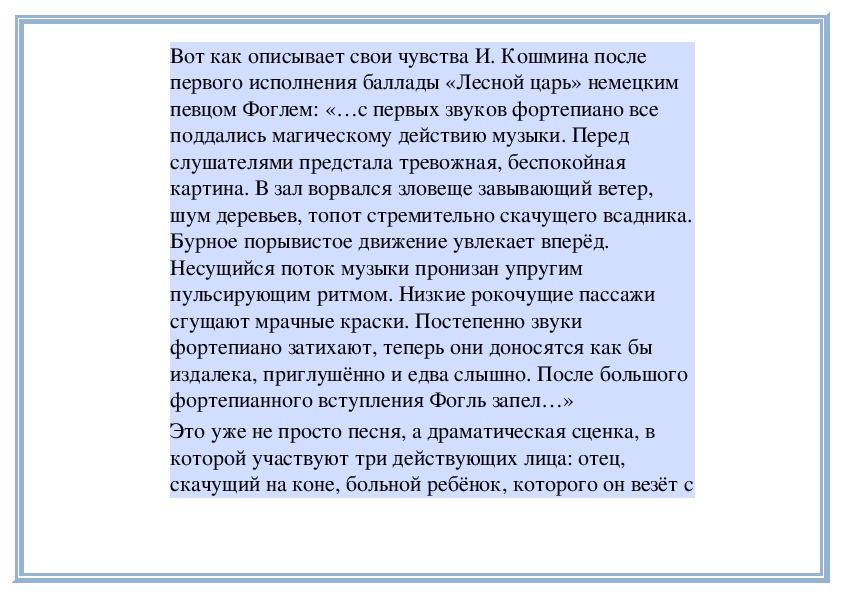 Вот как описывает свои чувства И. Кошмина после первого исполнения баллады «Лесной царь» немецким певцом Фоглем: «…с первых звуков фортепиано все поддались магическому действию музыки. Перед слушателями предстала тревожная, беспокойная картина. В зал ворвался зловеще завывающий ветер, шум деревьев, топот стремительно скачущего всадника. Бурное порывистое движение увлекает вперёд. Несущийся поток музыки пронизан упругим пульсирующим ритмом. Низкие рокочущие пассажи сгущают мрачные краски. Постепенно звуки фортепиано затихают, теперь они доносятся как бы издалека, приглушённо и едва слышно. После большого фортепианного вступления Фогль запел…»

Это уже не просто песня, а драматическая сценка, в которой участвуют три действующих лица: отец, скачущий на коне, больной ребёнок, которого он везёт с